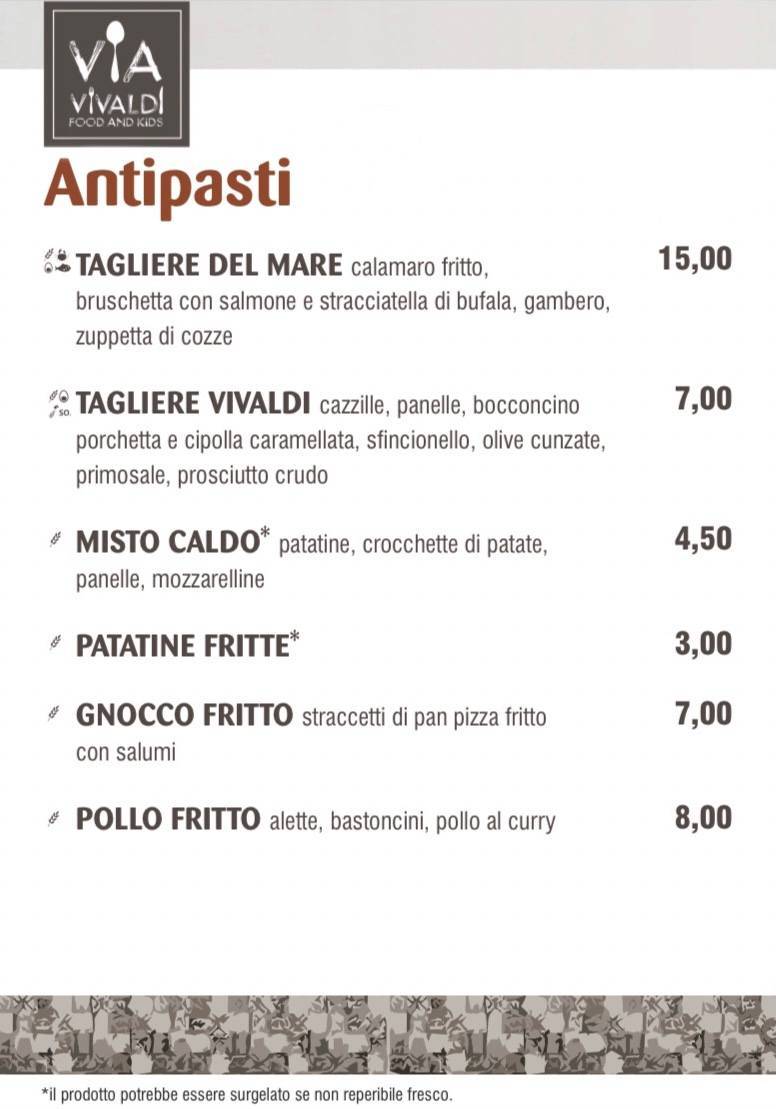 VIA
VIVALDI
FOOD AND KIDS

Antipasti

TAGLIERE DEL MARE calamaro fritto, bruschetta con salmone e stracciatella di bufala, gambero, zuppetta di cozze 15,00

SO. TAGLIERE VIVALDI cazzille, panelle, bocconcino porchetta e cipolla caramellata, sfincionello, olive cunzate, primosale, prosciutto crudo 7,00

MISTO CALDO* patatine, crocchette di patate, panelle, mozzarelline 4,50

PATATINE FRITTE* 3,00

GNOCCO FRITTO straccetti di pan pizza fritto con salumi 7,00

POLLO FRITTO alette, bastoncini, pollo al curry 8,00

*il prodotto potrebbe essere surgelato se non reperibile fresco.